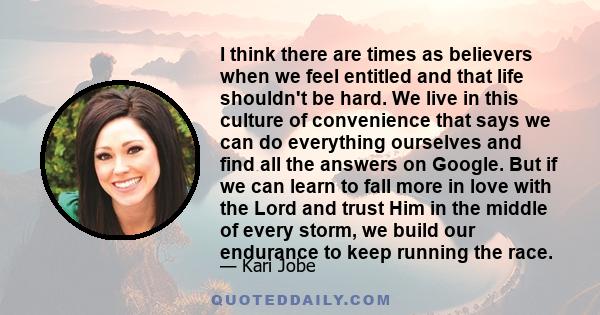 I think there are times as believers when we feel entitled and that life shouldn't be hard. We live in this culture of convenience that says we can do everything ourselves and find all the answers on Google. But if we can learn to fall more in love with the Lord and trust Him in the middle of every storm, we build our endurance to keep running the race.

— Kari Jobe

QUOTEDDAILY.COM